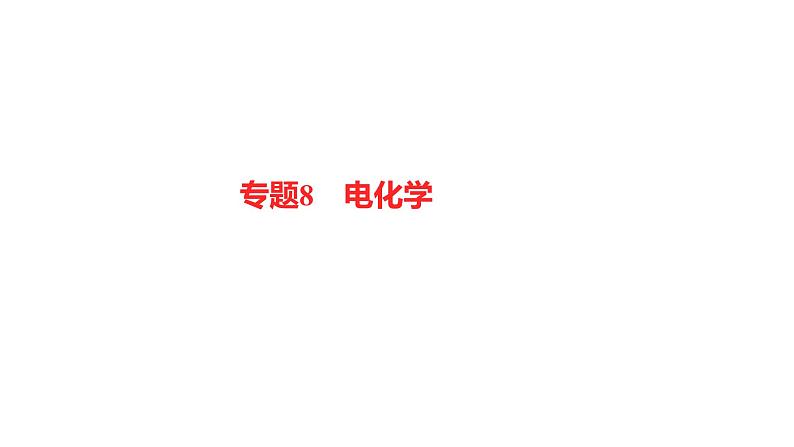 专题8　电化学